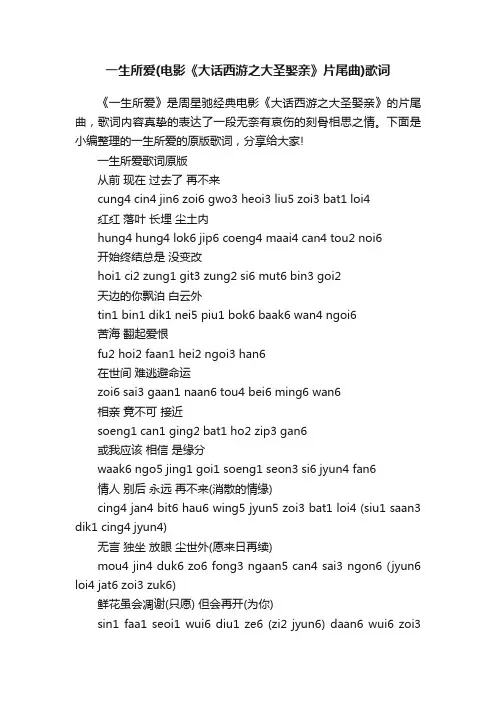 一生所爱(电影《大话西游之大圣娶亲》片尾曲)歌词

《一生所爱》是周星驰经典电影《大话西游之大圣娶亲》的片尾曲，歌词内容真挚的表达了一段无奈有哀伤的刻骨相思之情。下面是小编整理的一生所爱的原版歌词，分享给大家!

一生所爱歌词原版

从前 现在 过去了 再不来

cung4 cin4 jin6 zoi6 gwo3 heoi3 liu5 zoi3 bat1 loi4

红红 落叶 长埋 尘土内

hung4 hung4 lok6 jip6 coeng4 maai4 can4 tou2 noi6

开始终结总是 没变改

hoi1 ci2 zung1 git3 zung2 si6 mut6 bin3 goi2

天边的你飘泊 白云外

tin1 bin1 dik1 nei5 piu1 bok6 baak6 wan4 ngoi6

苦海 翻起爱恨

fu2 hoi2 faan1 hei2 ngoi3 han6

在世间 难逃避命运

zoi6 sai3 gaan1 naan6 tou4 bei6 ming6 wan6

相亲 竟不可 接近

soeng1 can1 ging2 bat1 ho2 zip3 gan6

或我应该 相信 是缘分

waak6 ngo5 jing1 goi1 soeng1 seon3 si6 jyun4 fan6

情人 别后 永远 再不来(消散的情缘)

cing4 jan4 bit6 hau6 wing5 jyun5 zoi3 bat1 loi4 (siu1 saan3 dik1 cing4 jyun4)

无言 独坐 放眼 尘世外(愿来日再续)

mou4 jin4 duk6 zo6 fong3 ngaan5 can4 sai3 ngon6 (jyun6 loi4 jat6 zoi3 zuk6)

鲜花虽会凋谢(只愿) 但会再开(为你)

sin1 faa1 seoi1 wui6 diu1 ze6 (zi2 jyun6) daan6 wui6 zoi3